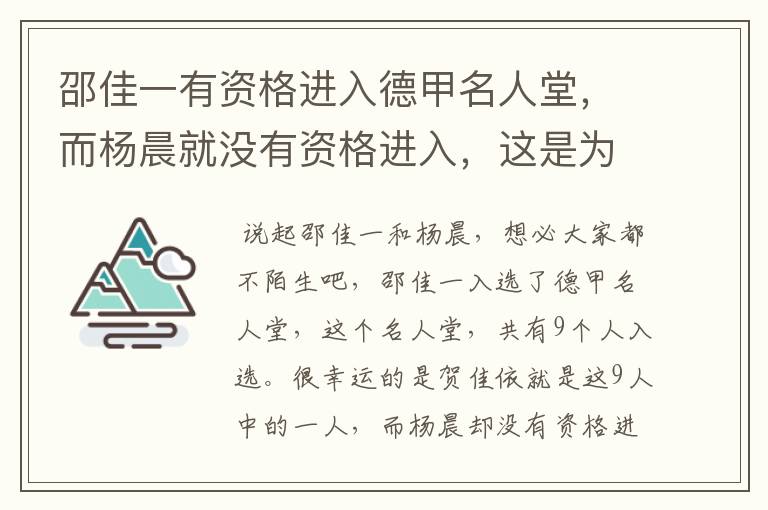 邵佳一有资格进入德甲名人堂，而杨晨就没有资格进入，这是为

说起邵佳一和杨晨，想必大家都不陌生吧，邵佳一入选了德甲名人堂，这个名人堂，共有9个人入选。很幸运的是贺佳依就是这9人中的一人，而杨晨却没有资格进